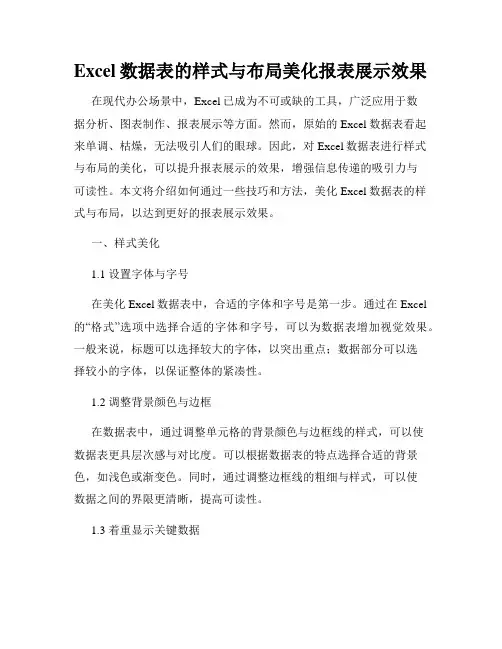 Excel 数据表的样式与布局美化报表展示效果

在现代办公场景中，Excel 已成为不可或缺的工具，广泛应用于数据分析、图表制作、报表展示等方面。然而，原始的 Excel 数据表看起来单调、枯燥，无法吸引人们的眼球。因此，对 Excel 数据表进行样式与布局的美化，可以提升报表展示的效果，增强信息传递的吸引力与可读性。本文将介绍如何通过一些技巧和方法，美化 Excel 数据表的样式与布局，以达到更好的报表展示效果。

一、样式美化

1.1 设置字体与字号

在美化 Excel 数据表中，合适的字体和字号是第一步。通过在 Excel 的“格式”选项中选择合适的字体和字号，可以为数据表增加视觉效果。一般来说，标题可以选择较大的字体，以突出重点；数据部分可以选择较小的字体，以保证整体的紧凑性。

1.2 调整背景颜色与边框

在数据表中，通过调整单元格的背景颜色与边框线的样式，可以使数据表更具层次感与对比度。可以根据数据表的特点选择合适的背景色，如浅色或渐变色。同时，通过调整边框线的粗细与样式，可以使数据之间的界限更清晰，提高可读性。

1.3 着重显示关键数据